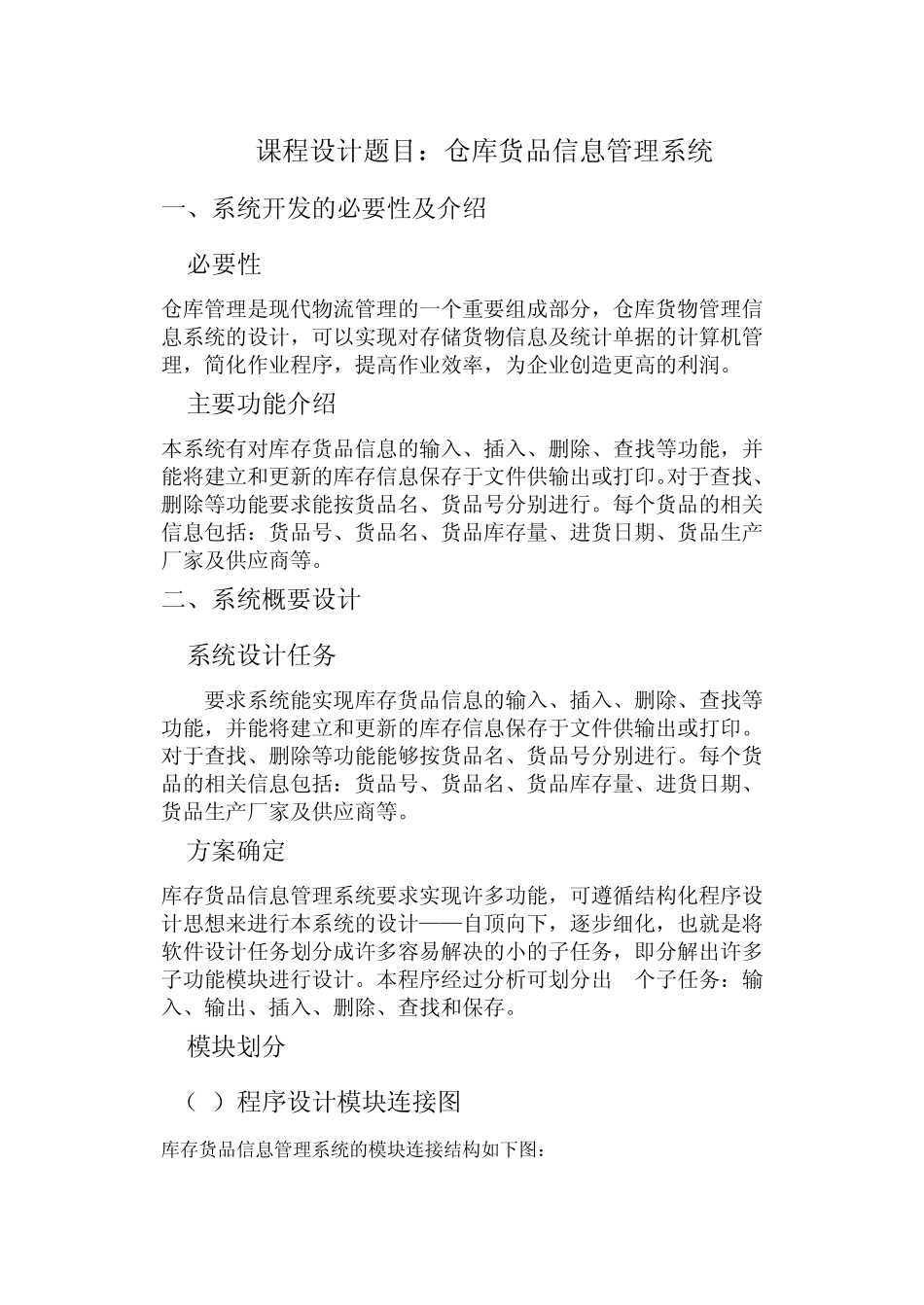 课程设计题目：仓库货品信息管理系统

一、系统开发的必要性及介绍

必要性

仓库管理是现代物流管理的一个重要组成部分，仓库货物管理信息系统的设计，可以实现对存储货物信息及统计单据的计算机管理，简化作业程序，提高作业效率，为企业创造更高的利润。

主要功能介绍

本系统有对库存货品信息的输入、插入、删除、查找等功能，并能将建立和更新的库存信息保存于文件供输出或打印。对于查找、删除等功能要求能按货品名、货品号分别进行。每个货品的相关信息包括：货品号、货品名、货品库存量、进货日期、货品生产厂家及供应商等。

二、系统概要设计

系统设计任务

要求系统能实现库存货品信息的输入、插入、删除、查找等功能，并能将建立和更新的库存信息保存于文件供输出或打印。对于查找、删除等功能能够按货品名、货品号分别进行。每个货品的相关信息包括：货品号、货品名、货品库存量、进货日期、货品生产厂家及供应商等。

方案确定

库存货品信息管理系统要求实现许多功能，可遵循结构化程序设计思想来进行本系统的设计——自顶向下，逐步细化，也就是将软件设计任务划分成许多容易解决的小的子任务，即分解出许多子功能模块进行设计。本程序经过分析可划分出 个子任务：输入、输出、插入、删除、查找和保存。

模块划分

（ ）程序设计模块连接图

库存货品信息管理系统的模块连接结构如下图：